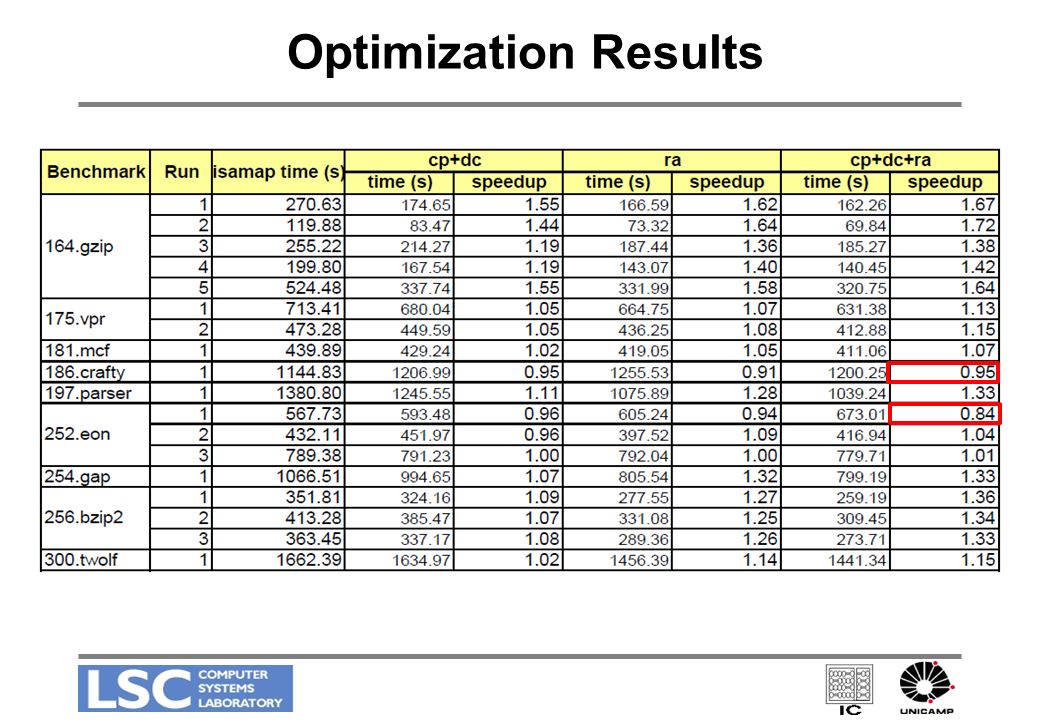 Optimization Results

| Benchmark | Run | isamap time (s) | cp+dc time (s) | cp+dc speedup | ra time (s) | ra speedup | cp+dc+ra time (s) | cp+dc+ra speedup |
|---|---|---|---|---|---|---|---|---|
| 164.gzip | 1 | 270.63 | 174.65 | 1.55 | 166.59 | 1.62 | 162.26 | 1.67 |
| | 2 | 119.88 | 83.47 | 1.44 | 73.32 | 1.64 | 69.84 | 1.72 |
| | 3 | 255.22 | 214.27 | 1.19 | 187.44 | 1.36 | 185.27 | 1.38 |
| | 4 | 199.80 | 167.54 | 1.19 | 143.07 | 1.40 | 140.45 | 1.42 |
| | 5 | 524.48 | 337.74 | 1.55 | 331.99 | 1.58 | 320.75 | 1.64 |
| 175.vpr | 1 | 713.41 | 680.04 | 1.05 | 664.75 | 1.07 | 631.38 | 1.13 |
| | 2 | 473.28 | 449.59 | 1.05 | 436.25 | 1.08 | 412.88 | 1.15 |
| 181.mcf | 1 | 439.89 | 429.24 | 1.02 | 419.05 | 1.05 | 411.06 | 1.07 |
| 186.crafty | 1 | 1144.83 | 1206.99 | 0.95 | 1255.53 | 0.91 | 1200.25 | 0.95 |
| 197.parser | 1 | 1380.80 | 1245.55 | 1.11 | 1075.89 | 1.28 | 1039.24 | 1.33 |
| 252.eon | 1 | 567.73 | 593.48 | 0.96 | 605.24 | 0.94 | 673.01 | 0.84 |
| | 2 | 432.11 | 451.97 | 0.96 | 397.52 | 1.09 | 416.94 | 1.04 |
| | 3 | 789.38 | 791.23 | 1.00 | 792.04 | 1.00 | 779.71 | 1.01 |
| 254.gap | 1 | 1066.51 | 994.65 | 1.07 | 805.54 | 1.32 | 799.19 | 1.33 |
| 256.bzip2 | 1 | 351.81 | 324.16 | 1.09 | 277.55 | 1.27 | 259.19 | 1.36 |
| | 2 | 413.28 | 385.47 | 1.07 | 331.08 | 1.25 | 309.45 | 1.34 |
| | 3 | 363.45 | 337.17 | 1.08 | 289.36 | 1.26 | 273.71 | 1.33 |
| 300.twolf | 1 | 1662.39 | 1634.97 | 1.02 | 1456.39 | 1.14 | 1441.34 | 1.15 |

LSC COMPUTER SYSTEMS LABORATORY

IC

UNICAMP